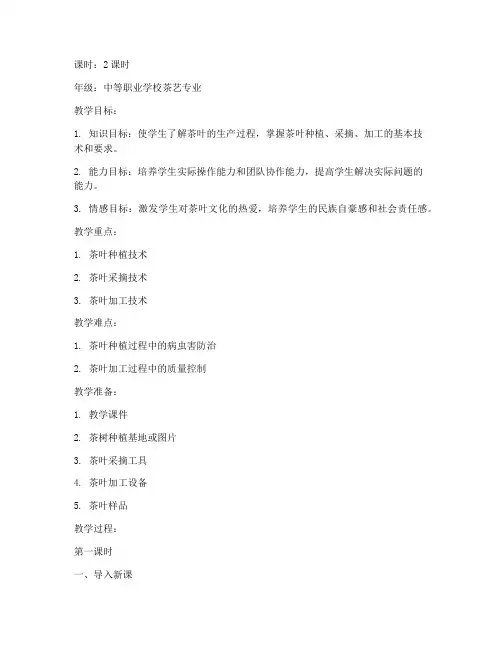 课时：2 课时

年级：中等职业学校茶艺专业

教学目标：

1. 知识目标：使学生了解茶叶的生产过程，掌握茶叶种植、采摘、加工的基本技术和要求。

2. 能力目标：培养学生实际操作能力和团队协作能力，提高学生解决实际问题的能力。

3. 情感目标：激发学生对茶叶文化的热爱，培养学生的民族自豪感和社会责任感。

教学重点：

1. 茶叶种植技术

2. 茶叶采摘技术

3. 茶叶加工技术

教学难点：

1. 茶叶种植过程中的病虫害防治

2. 茶叶加工过程中的质量控制

教学准备：

1. 教学课件

2. 茶树种植基地或图片

3. 茶叶采摘工具

4. 茶叶加工设备

5. 茶叶样品

教学过程：

第一课时

一、导入新课